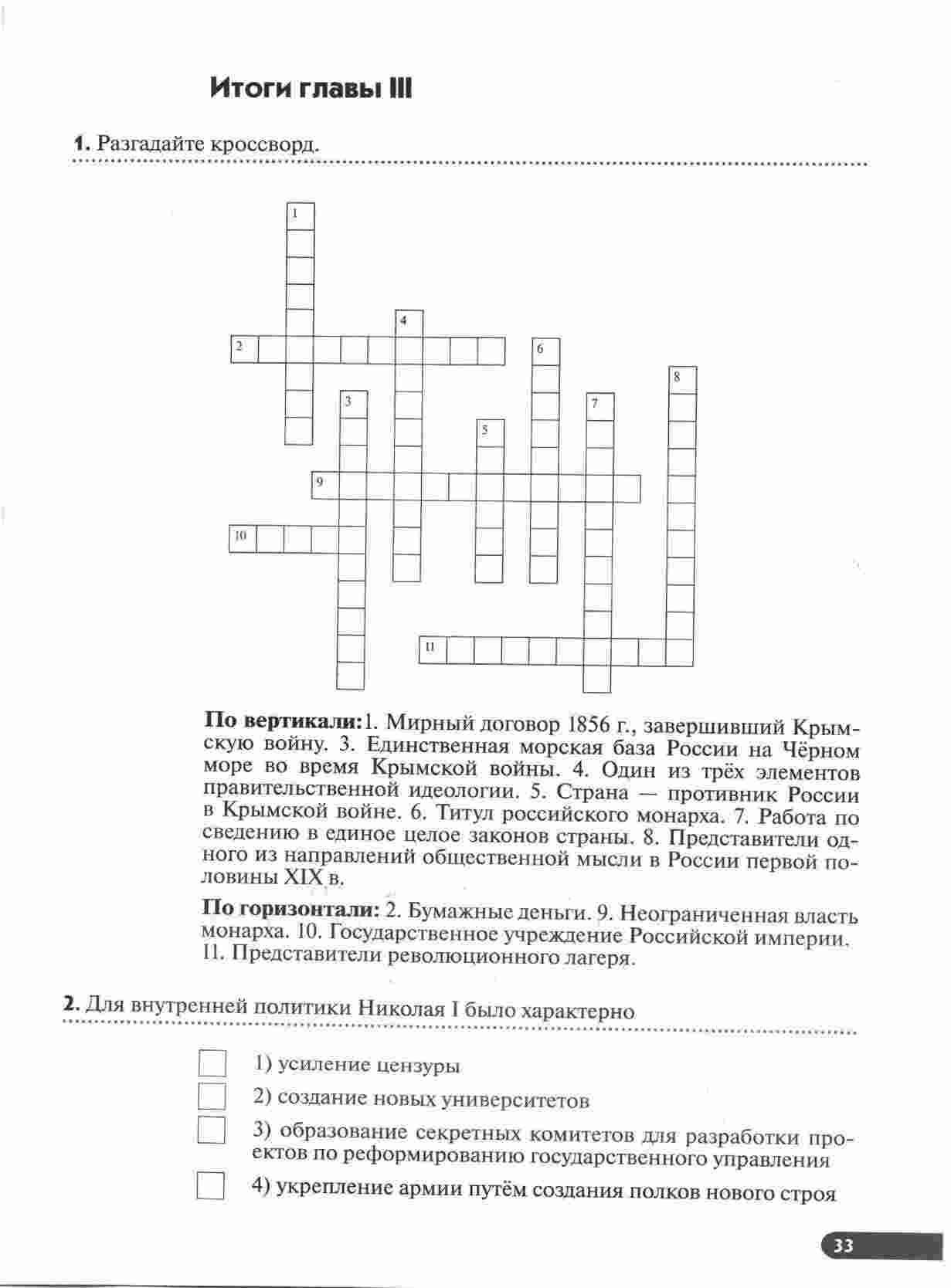 Итоги главы III

1. Разгадайте кроссворд.

1
4
2
6
8
3
7
5
9
10
11

По вертикали: 1. Мирный договор 1856 г., завершивший Крымскую войну. 3. Единственная морская база России на Чёрном море во время Крымской войны. 4. Один из трёх элементов правительственной идеологии. 5. Страна — противник России в Крымской войне. 6. Титул российского монарха. 7. Работа по сведению в единое целое законов страны. 8. Представители одного из направлений общественной мысли в России первой половины XIX в.

По горизонтали: 2. Бумажные деньги. 9. Неограниченная власть монарха. 10. Государственное учреждение Российской империи. 11. Представители революционного лагеря.

2. Для внутренней политики Николая I было характерно

1) усиление цензуры
2) создание новых университетов
3) образование секретных комитетов для разработки проектов по реформированию государственного управления
4) укрепление армии путём создания полков нового строя

33